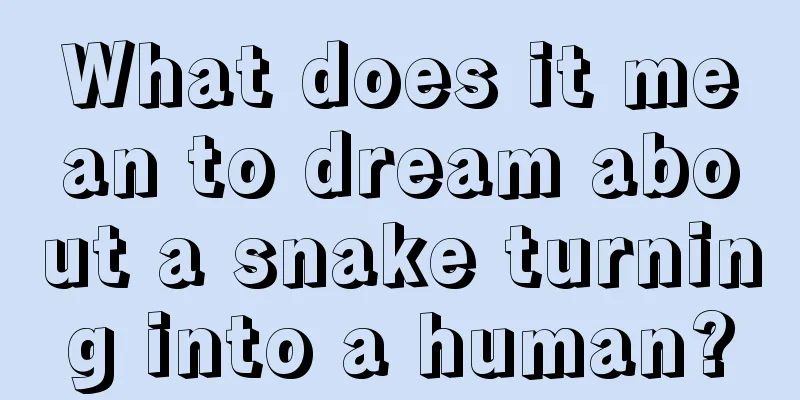 What does it mean to dream about a snake turning into a human?